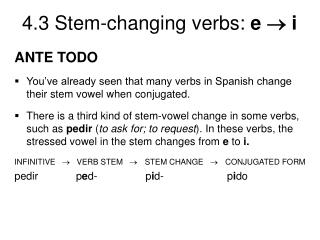 4.3 Stem-changing verbs: e → i

ANTE TODO

▪ You've already seen that many verbs in Spanish change their stem vowel when conjugated.

▪ There is a third kind of stem-vowel change in some verbs, such as pedir (to ask for; to request). In these verbs, the stressed vowel in the stem changes from e to i.

INFINITIVE → VERB STEM → STEM CHANGE → CONJUGATED FORM
pedir ped- pid- pido